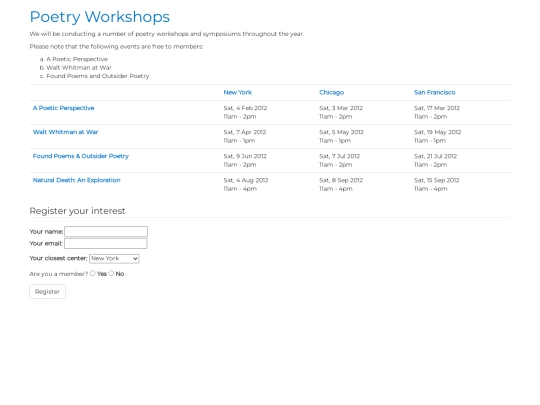 Poetry Workshops

We will be conducting a number of poetry workshops and symposiums throughout the year.

Please note that the following events are free to members:

a. A Poetic Perspective
b. Walt Whitman at War
c. Found Poems and Outsider Poetry

| | New York | Chicago | San Francisco |
|---|---|---|---|
| A Poetic Perspective | Sat, 4 Feb 2012 11am - 2pm | Sat, 3 Mar 2012 11am - 2pm | Sat, 17 Mar 2012 11am - 2pm |
| Walt Whitman at War | Sat, 7 Apr 2012 11am - 1pm | Sat, 5 May 2012 11am - 1pm | Sat, 19 May 2012 11am - 1pm |
| Found Poems & Outsider Poetry | Sat, 9 Jun 2012 11am - 2pm | Sat, 7 Jul 2012 11am - 2pm | Sat, 21 Jul 2012 11am - 2pm |
| Natural Death: An Exploration | Sat, 4 Aug 2012 11am - 4pm | Sat, 8 Sep 2012 11am - 4pm | Sat, 15 Sep 2012 11am - 4pm |

Register your interest

Your name:
Your email:

Your closest center: New York

Are you a member? Yes No

Register